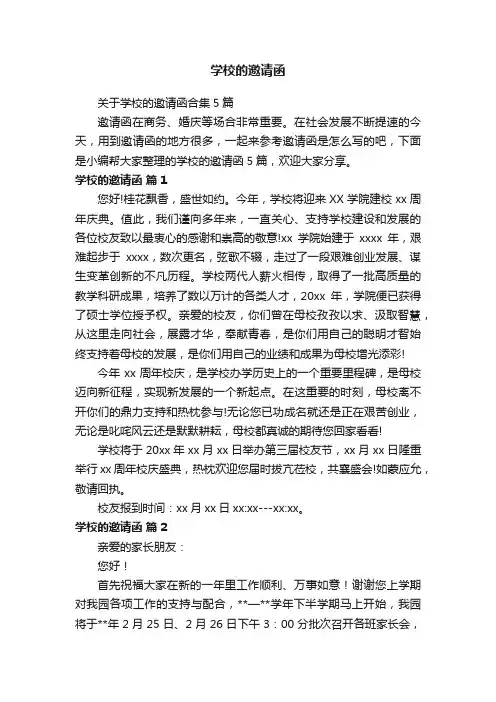 学校的邀请函

关于学校的邀请函合集 5 篇

邀请函在商务、婚庆等场合非常重要。在社会发展不断提速的今天，用到邀请函的地方很多，一起来参考邀请函是怎么写的吧，下面是小编帮大家整理的学校的邀请函 5 篇，欢迎大家分享。

学校的邀请函 篇 1

您好!桂花飘香，盛世如约。今年，学校将迎来 XX 学院建校 xx 周年庆典。值此，我们谨向多年来，一直关心、支持学校建设和发展的各位校友致以最衷心的感谢和崇高的敬意!xx 学院始建于 xxxx 年，艰难起步于 xxxx，数次更名，弦歌不辍，走过了一段艰难创业发展、谋生变革创新的不凡历程。学校两代人薪火相传，取得了一批高质量的教学科研成果，培养了数以万计的各类人才，20xx 年，学院便已获得了硕士学位授予权。亲爱的校友，你们曾在母校孜孜以求、汲取智慧，从这里走向社会，展露才华，奉献青春，是你们用自己的聪明才智始终支持着母校的发展，是你们用自己的业绩和成果为母校增光添彩!

今年 xx 周年校庆，是学校办学历史上的一个重要里程碑，是母校迈向新征程，实现新发展的一个新起点。在这重要的时刻，母校离不开你们的鼎力支持和热忱参与!无论您已功成名就还是正在艰苦创业，无论是叱咤风云还是默默耕耘，母校都真诚的期待您回家看看!

学校将于 20xx 年 xx 月 xx 日举办第三届校友节，xx 月 xx 日隆重举行 xx 周年校庆盛典，热忱欢迎您届时拨冗莅校，共襄盛会!如蒙应允，敬请回执。

校友报到时间：xx 月 xx 日 xx:xx---xx:xx。

学校的邀请函 篇 2

亲爱的家长朋友：

您好！

首先祝福大家在新的一年里工作顺利、万事如意！谢谢您上学期对我园各项工作的支持与配合，**—**学年下半学期马上开始，我园将于**年 2 月 25 日、2 月 26 日下午 3：00 分批次召开各班家长会，